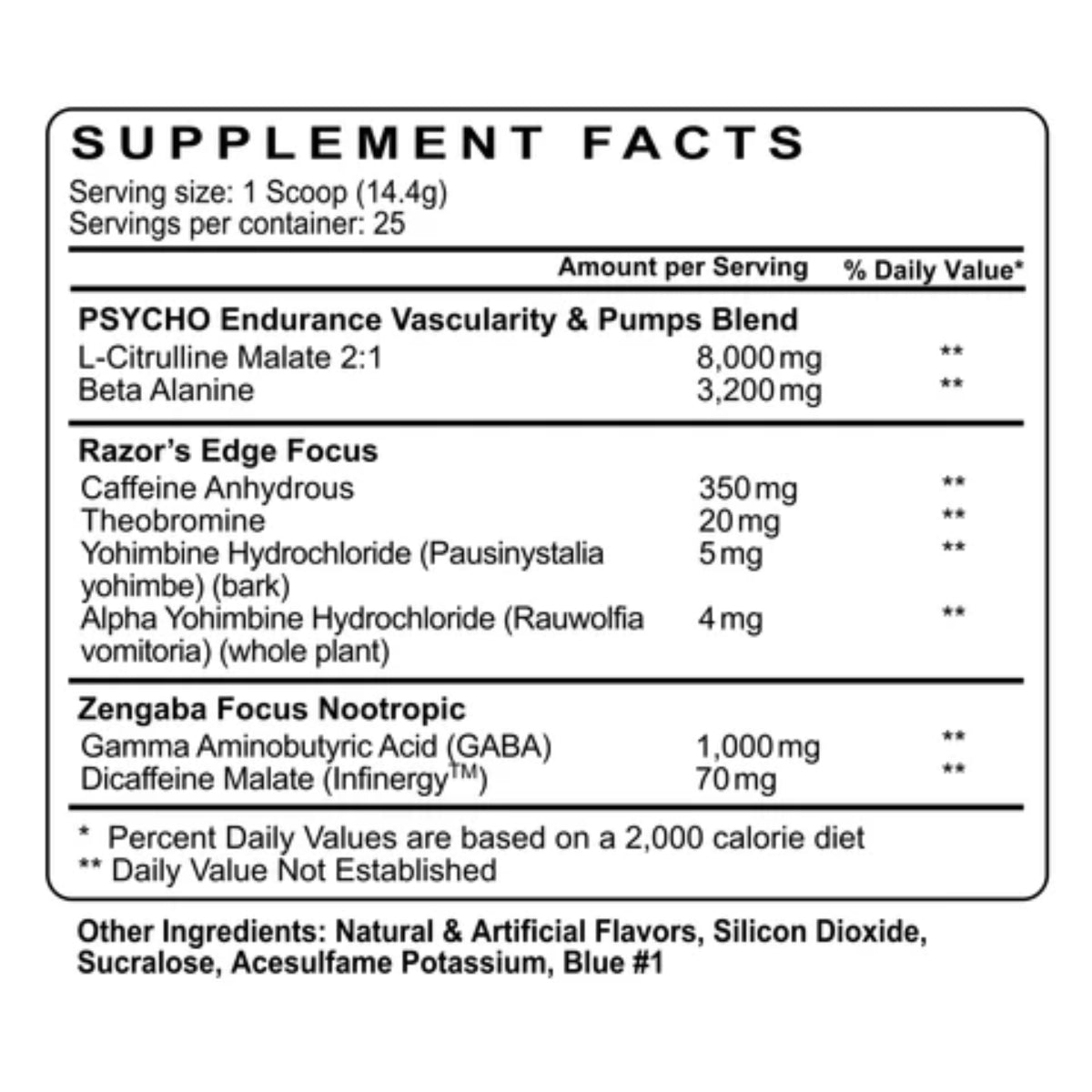 SUPPLEMENT FACTS

Serving size: 1 Scoop (14.4g)
Servings per container: 25

| | Amount per Serving | % Daily Value* |
|---|---|---|
| PSYCHO Endurance Vascularity & Pumps Blend | | |
| L-Citrulline Malate 2:1 | 8,000mg | ** |
| Beta Alanine | 3,200mg | ** |
| Razor's Edge Focus | | |
| Caffeine Anhydrous | 350mg | ** |
| Theobromine | 20mg | ** |
| Yohimbine Hydrochloride (Pausinystalia yohimbe) (bark) | 5mg | ** |
| Alpha Yohimbine Hydrochloride (Rauwolfia vomitoria) (whole plant) | 4mg | ** |
| Zengaba Focus Nootropic | | |
| Gamma Aminobutyric Acid (GABA) | 1,000mg | ** |
| Dicaffeine Malate (Infinergy™) | 70mg | ** |

* Percent Daily Values are based on a 2,000 calorie diet
** Daily Value Not Established

Other Ingredients: Natural & Artificial Flavors, Silicon Dioxide, Sucralose, Acesulfame Potassium, Blue #1